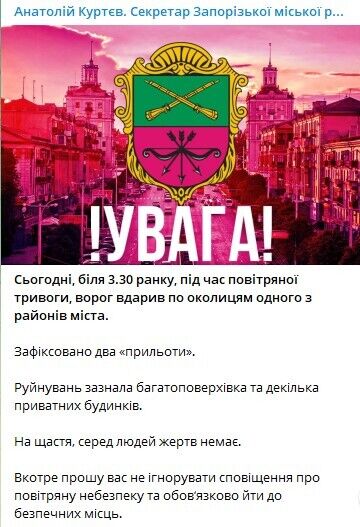 Анатолій Куртєв. Секретар Запорізької міської р...

!УВАГА!

Сьогодні, біля 3.30 ранку, під час повітряної тривоги, ворог вдарив по околицям одного з районів міста.

Зафіксовано два «прильоти».

Руйнувань зазнала багатоповерхівка та декілька приватних будинків.

На щастя, серед людей жертв немає.

Вкотре прошу вас не ігнорувати сповіщення про повітряну небезпеку та обов'язково йти до безпечних місць.